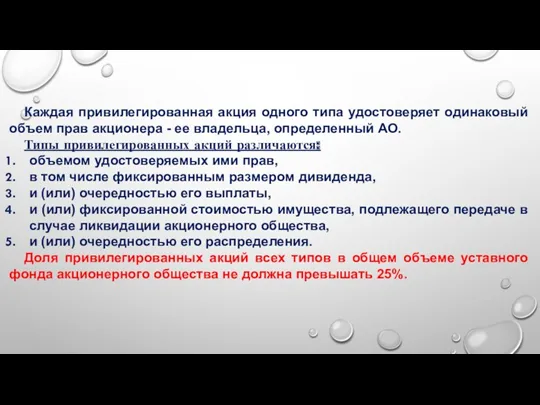 Каждая привилегированная акция одного типа удостоверяет одинаковый объем прав акционера - ее владельца, определенный АО.

Типы привилегированных акций различаются:

1. объемом удостоверяемых ими прав,
2. в том числе фиксированным размером дивиденда,
3. и (или) очередностью его выплаты,
4. и (или) фиксированной стоимостью имущества, подлежащего передаче в случае ликвидации акционерного общества,
5. и (или) очередностью его распределения.

Доля привилегированных акций всех типов в общем объеме уставного фонда акционерного общества не должна превышать 25%.